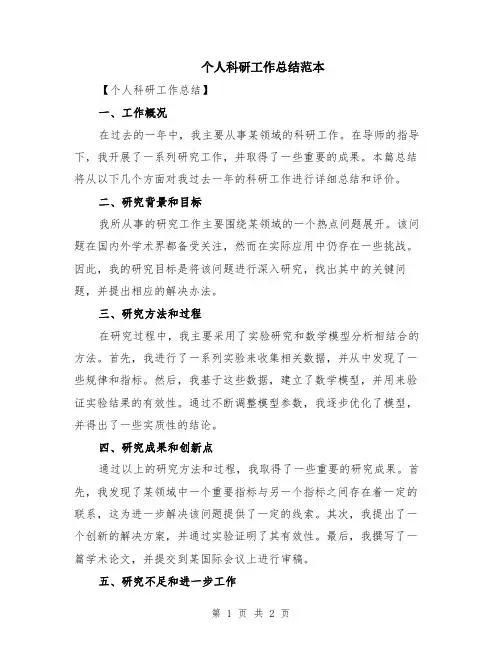 个人科研工作总结范本

【个人科研工作总结】

一、工作概况

在过去的一年中，我主要从事某领域的科研工作。在导师的指导下，我开展了一系列研究工作，并取得了一些重要的成果。本篇总结将从以下几个方面对我过去一年的科研工作进行详细总结和评价。

二、研究背景和目标

我所从事的研究工作主要围绕某领域的一个热点问题展开。该问题在国内外学术界都备受关注，然而在实际应用中仍存在一些挑战。因此，我的研究目标是将该问题进行深入研究，找出其中的关键问题，并提出相应的解决办法。

三、研究方法和过程

在研究过程中，我主要采用了实验研究和数学模型分析相结合的方法。首先，我进行了一系列实验来收集相关数据，并从中发现了一些规律和指标。然后，我基于这些数据，建立了数学模型，并用来验证实验结果的有效性。通过不断调整模型参数，我逐步优化了模型，并得出了一些实质性的结论。

四、研究成果和创新点

通过以上的研究方法和过程，我取得了一些重要的研究成果。首先，我发现了某领域中一个重要指标与另一个指标之间存在着一定的联系，这为进一步解决该问题提供了一定的线索。其次，我提出了一个创新的解决方案，并通过实验证明了其有效性。最后，我撰写了一篇学术论文，并提交到某国际会议上进行审稿。

五、研究不足和进一步工作

第 1 页 共 2 页